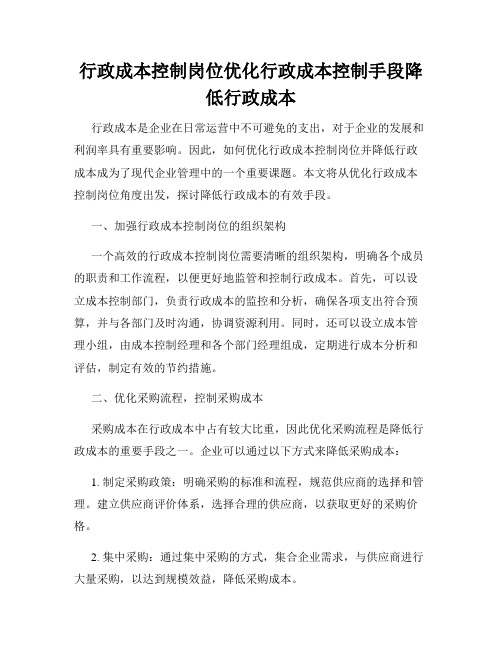 行政成本控制岗位优化行政成本控制手段降低行政成本

行政成本是企业在日常运营中不可避免的支出，对于企业的发展和利润率具有重要影响。因此，如何优化行政成本控制岗位并降低行政成本成为了现代企业管理中的一个重要课题。本文将从优化行政成本控制岗位角度出发，探讨降低行政成本的有效手段。

一、加强行政成本控制岗位的组织架构

一个高效的行政成本控制岗位需要清晰的组织架构，明确各个成员的职责和工作流程，以便更好地监管和控制行政成本。首先，可以设立成本控制部门，负责行政成本的监控和分析，确保各项支出符合预算，并与各部门及时沟通，协调资源利用。同时，还可以设立成本管理小组，由成本控制经理和各个部门经理组成，定期进行成本分析和评估，制定有效的节约措施。

二、优化采购流程，控制采购成本

采购成本在行政成本中占有较大比重，因此优化采购流程是降低行政成本的重要手段之一。企业可以通过以下方式来降低采购成本：

1. 制定采购政策：明确采购的标准和流程，规范供应商的选择和管理。建立供应商评价体系，选择合理的供应商，以获取更好的采购价格。

2. 集中采购：通过集中采购的方式，集合企业需求，与供应商进行大量采购，以达到规模效益，降低采购成本。